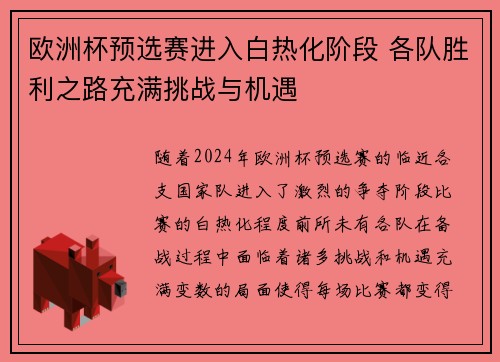 欧洲杯预选赛进入白热化阶段 各队胜利之路充满挑战与机遇

随着2024年欧洲杯预选赛的临近各支国家队进入了激烈的争夺阶段比赛的白热化程度前所未有各队在备战过程中面临着诸多挑战和机遇充满变数的局面使得每场比赛都变得